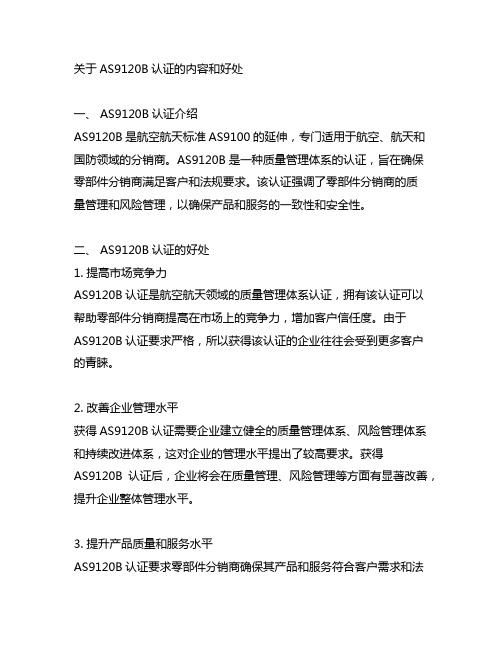 关于 AS9120B 认证的内容和好处

一、 AS9120B 认证介绍
AS9120B 是航空航天标准 AS9100 的延伸，专门适用于航空、航天和国防领域的分销商。AS9120B 是一种质量管理体系的认证，旨在确保零部件分销商满足客户和法规要求。该认证强调了零部件分销商的质量管理和风险管理，以确保产品和服务的一致性和安全性。

二、 AS9120B 认证的好处
1. 提高市场竞争力
AS9120B 认证是航空航天领域的质量管理体系认证，拥有该认证可以帮助零部件分销商提高在市场上的竞争力，增加客户信任度。由于 AS9120B 认证要求严格，所以获得该认证的企业往往会受到更多客户的青睐。

2. 改善企业管理水平
获得 AS9120B 认证需要企业建立健全的质量管理体系、风险管理体系和持续改进体系，这对企业的管理水平提出了较高要求。获得 AS9120B 认证后，企业将会在质量管理、风险管理等方面有显著改善，提升企业整体管理水平。

3. 提升产品质量和服务水平
AS9120B 认证要求零部件分销商确保其产品和服务符合客户需求和法